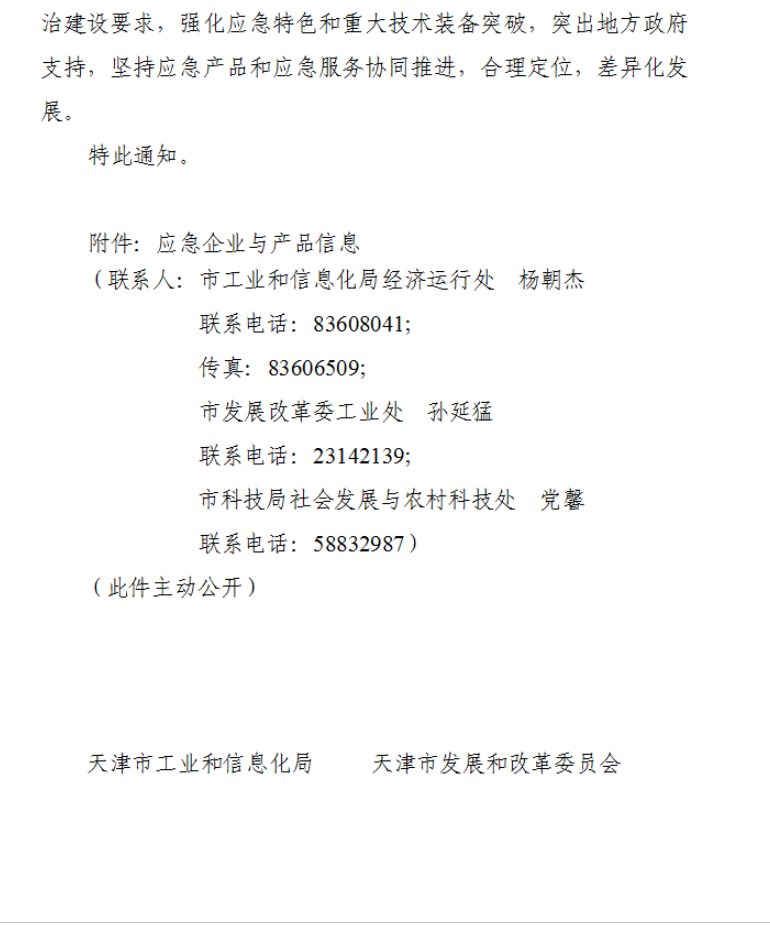 治建设要求，强化应急特色和重大技术装备突破，突出地方政府支持，坚持应急产品和应急服务协同推进，合理定位，差异化发展。

特此通知。

附件：应急企业与产品信息
（联系人：市工业和信息化局经济运行处　杨朝杰
联系电话：83608041;
传真：83606509;
市发展改革委工业处　孙延猛
联系电话：23142139;
市科技局社会发展与农村科技处　党馨
联系电话：58832987）
（此件主动公开）

天津市工业和信息化局　　天津市发展和改革委员会